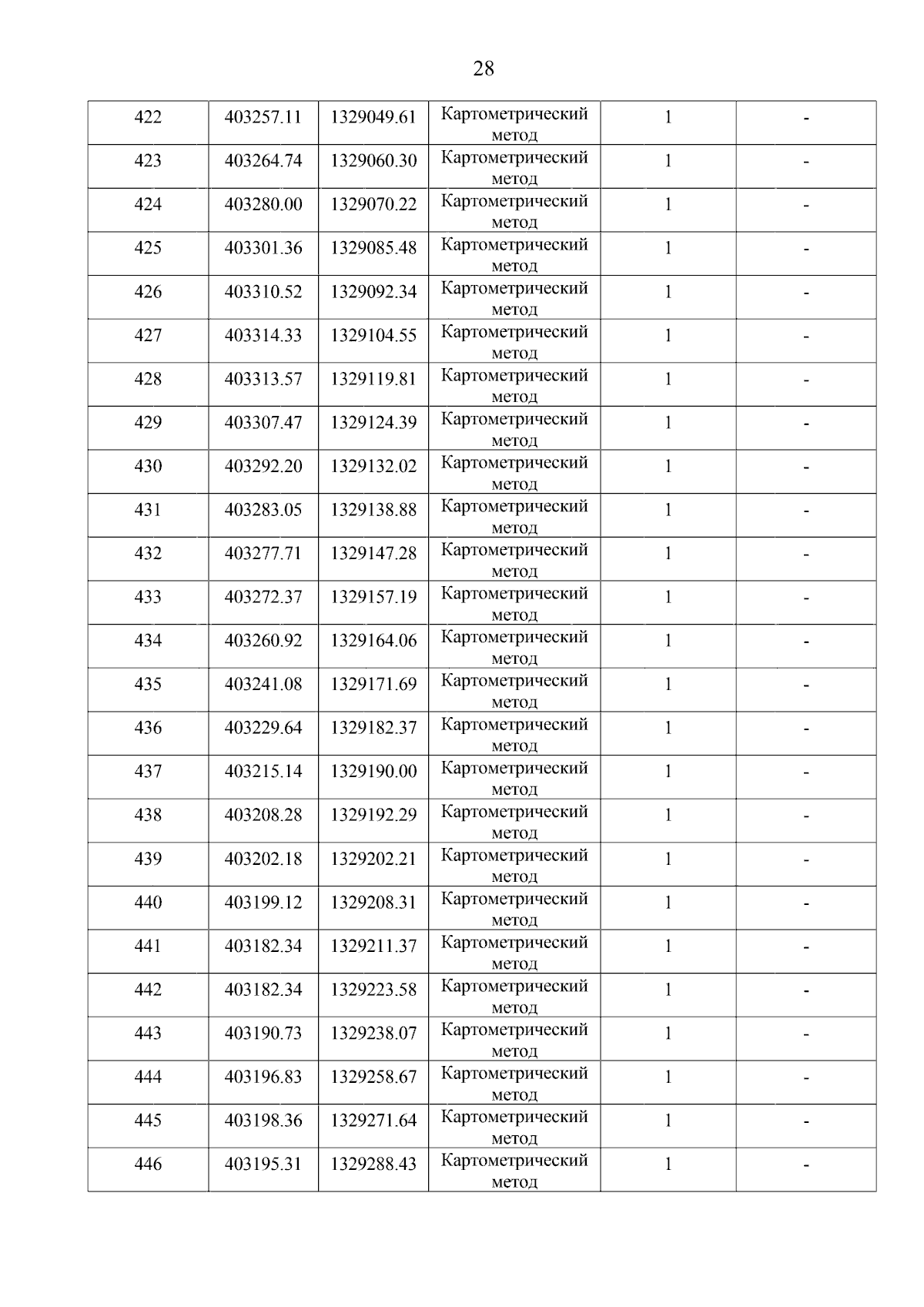 28

| 422 | 403257.11 | 1329049.61 | Картометрический метод | 1 | - |
|---|---|---|---|---|---|
| 423 | 403264.74 | 1329060.30 | Картометрический метод | 1 | - |
| 424 | 403280.00 | 1329070.22 | Картометрический метод | 1 | - |
| 425 | 403301.36 | 1329085.48 | Картометрический метод | 1 | - |
| 426 | 403310.52 | 1329092.34 | Картометрический метод | 1 | - |
| 427 | 403314.33 | 1329104.55 | Картометрический метод | 1 | - |
| 428 | 403313.57 | 1329119.81 | Картометрический метод | 1 | - |
| 429 | 403307.47 | 1329124.39 | Картометрический метод | 1 | - |
| 430 | 403292.20 | 1329132.02 | Картометрический метод | 1 | - |
| 431 | 403283.05 | 1329138.88 | Картометрический метод | 1 | - |
| 432 | 403277.71 | 1329147.28 | Картометрический метод | 1 | - |
| 433 | 403272.37 | 1329157.19 | Картометрический метод | 1 | - |
| 434 | 403260.92 | 1329164.06 | Картометрический метод | 1 | - |
| 435 | 403241.08 | 1329171.69 | Картометрический метод | 1 | - |
| 436 | 403229.64 | 1329182.37 | Картометрический метод | 1 | - |
| 437 | 403215.14 | 1329190.00 | Картометрический метод | 1 | - |
| 438 | 403208.28 | 1329192.29 | Картометрический метод | 1 | - |
| 439 | 403202.18 | 1329202.21 | Картометрический метод | 1 | - |
| 440 | 403199.12 | 1329208.31 | Картометрический метод | 1 | - |
| 441 | 403182.34 | 1329211.37 | Картометрический метод | 1 | - |
| 442 | 403182.34 | 1329223.58 | Картометрический метод | 1 | - |
| 443 | 403190.73 | 1329238.07 | Картометрический метод | 1 | - |
| 444 | 403196.83 | 1329258.67 | Картометрический метод | 1 | - |
| 445 | 403198.36 | 1329271.64 | Картометрический метод | 1 | - |
| 446 | 403195.31 | 1329288.43 | Картометрический метод | 1 | - |